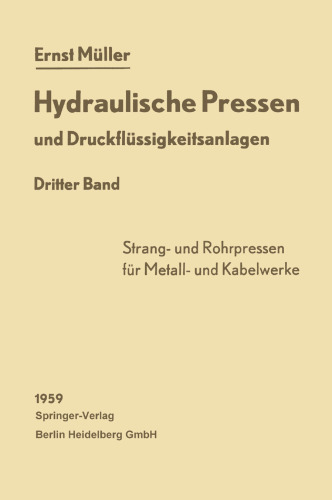 Ernst Müller

Hydraulische Pressen

und Druckflüssigkeitsanlagen

Dritter Band

Strang- und Rohrpressen
für Metall- und Kabelwerke

1959
Springer-Verlag
Berlin Heidelberg GmbH